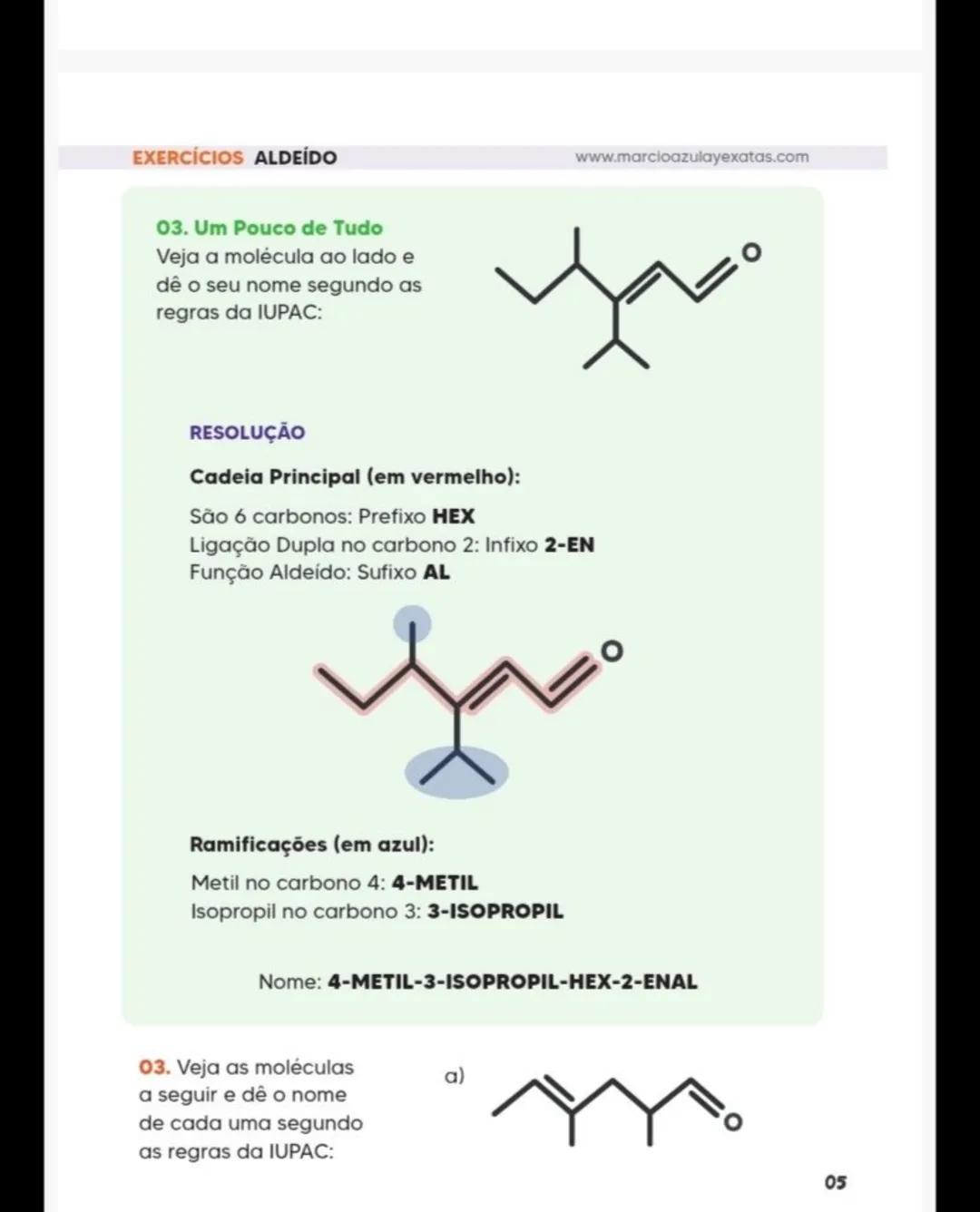 EXERCÍCIOS ALDEÍDO www.marcioazulayexatas.com

03. Um Pouco de Tudo
Veja a molécula ao lado e dê o seu nome segundo as regras da IUPAC:

O

RESOLUÇÃO

Cadeia Principal (em vermelho):

São 6 carbonos: Prefixo HEX
Ligação Dupla no carbono 2: Infixo 2-EN
Função Aldeído: Sufixo AL

O

Ramificações (em azul):

Metil no carbono 4: 4-METIL
Isopropil no carbono 3: 3-ISOPROPIL

Nome: 4-METIL-3-ISOPROPIL-HEX-2-ENAL

03. Veja as moléculas a seguir e dê o nome de cada uma segundo as regras da IUPAC:

a)

O

05